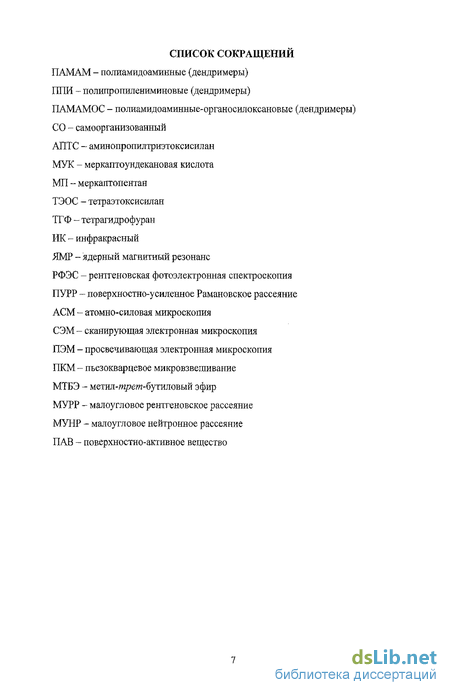 СПИСОК СОКРАЩЕНИЙ

ПАМАМ – полиамидоаминные (дендримеры)

ППИ – полипропилениминовые (дендримеры)

ПАМАМОС – полиамидоаминные-органосилоксановые (дендримеры)

СО – самоорганизованный

АПТС – аминопропилтриэтоксисилан

МУК – меркаптоундекановая кислота

МП -- меркаптопентан

ТЭОС – тетраэтоксисилан

ТГФ – тетрагидрофуран

ИК – инфракрасный

ЯМР – ядерный магнитный резонанс

РФЭС – рентгеновская фотоэлектронная спектроскопия

ПУРР – поверхностно-усиленное Рамановское рассеяние

АСМ – атомно-силовая микроскопия

СЭМ – сканирующая электронная микроскопия

ПЭМ – просвечивающая электронная микроскопия

ПКМ – пьезокварцевое микровзвешивание

МТБЭ – метил-трет-бутиловый эфир

МУРР – малоугловое рентгеновское рассеяние

МУНР – малоугловое нейтронное рассеяние

ПАВ – поверхностно-активное вещество

7

dsLib.net
библиотека диссертаций